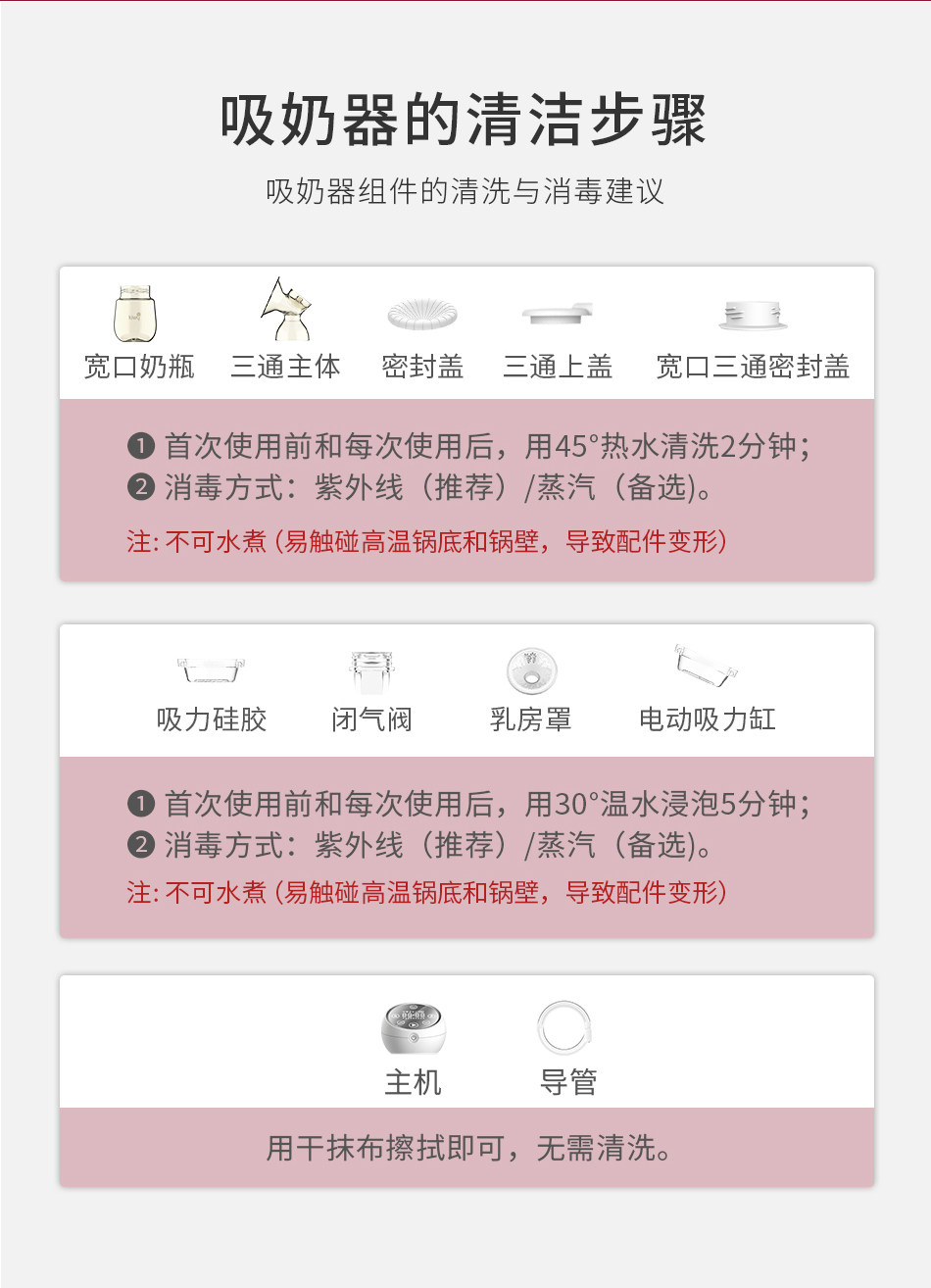 吸奶器的清洁步骤

吸奶器组件的清洗与消毒建议

宽口奶瓶 三通主体 密封盖 三通上盖 宽口三通密封盖

❶ 首次使用前和每次使用后，用45°热水清洗2分钟；
❷ 消毒方式：紫外线（推荐）/蒸汽（备选)。

注:不可水煮(易触碰高温锅底和锅壁，导致配件变形)

吸力硅胶 闭气阀 乳房罩 电动吸力缸

❶ 首次使用前和每次使用后，用30°温水浸泡5分钟；
❷ 消毒方式：紫外线（推荐）/蒸汽（备选)。

注:不可水煮(易触碰高温锅底和锅壁，导致配件变形)

主机 导管

用干抹布擦拭即可，无需清洗。